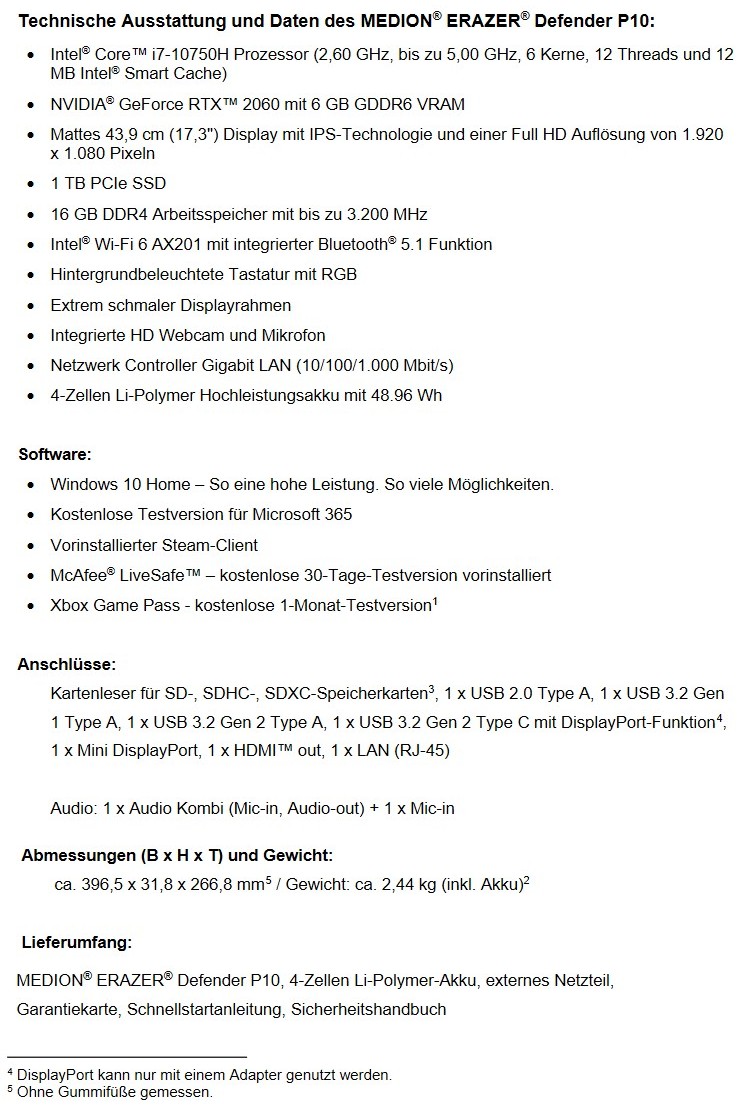 **Technische Ausstattung und Daten des MEDION® ERAZER® Defender P10:**

- Intel® Core™ i7-10750H Prozessor (2,60 GHz, bis zu 5,00 GHz, 6 Kerne, 12 Threads und 12 MB Intel® Smart Cache)
- NVIDIA® GeForce RTX™ 2060 mit 6 GB GDDR6 VRAM
- Mattes 43,9 cm (17,3") Display mit IPS-Technologie und einer Full HD Auflösung von 1.920 x 1.080 Pixeln
- 1 TB PCIe SSD
- 16 GB DDR4 Arbeitsspeicher mit bis zu 3.200 MHz
- Intel® Wi-Fi 6 AX201 mit integrierter Bluetooth® 5.1 Funktion
- Hintergrundbeleuchtete Tastatur mit RGB
- Extrem schmaler Displayrahmen
- Integrierte HD Webcam und Mikrofon
- Netzwerk Controller Gigabit LAN (10/100/1.000 Mbit/s)
- 4-Zellen Li-Polymer Hochleistungsakku mit 48.96 Wh

**Software:**

- Windows 10 Home – So eine hohe Leistung. So viele Möglichkeiten.
- Kostenlose Testversion für Microsoft 365
- Vorinstallierter Steam-Client
- McAfee® LiveSafe™ – kostenlose 30-Tage-Testversion vorinstalliert
- Xbox Game Pass - kostenlose 1-Monat-Testversion$^1$

**Anschlüsse:**

Kartenleser für SD-, SDHC-, SDXC-Speicherkarten$^3$, 1 x USB 2.0 Type A, 1 x USB 3.2 Gen 1 Type A, 1 x USB 3.2 Gen 2 Type A, 1 x USB 3.2 Gen 2 Type C mit DisplayPort-Funktion$^4$, 1 x Mini DisplayPort, 1 x HDMI™ out, 1 x LAN (RJ-45)

Audio: 1 x Audio Kombi (Mic-in, Audio-out) + 1 x Mic-in

**Abmessungen (B x H x T) und Gewicht:**

ca. 396,5 x 31,8 x 266,8 mm$^5$ / Gewicht: ca. 2,44 kg (inkl. Akku)$^2$

**Lieferumfang:**

MEDION® ERAZER® Defender P10, 4-Zellen Li-Polymer-Akku, externes Netzteil, Garantiekarte, Schnellstartanleitung, Sicherheitshandbuch

$^4$ DisplayPort kann nur mit einem Adapter genutzt werden.
$^5$ Ohne Gummifüße gemessen.